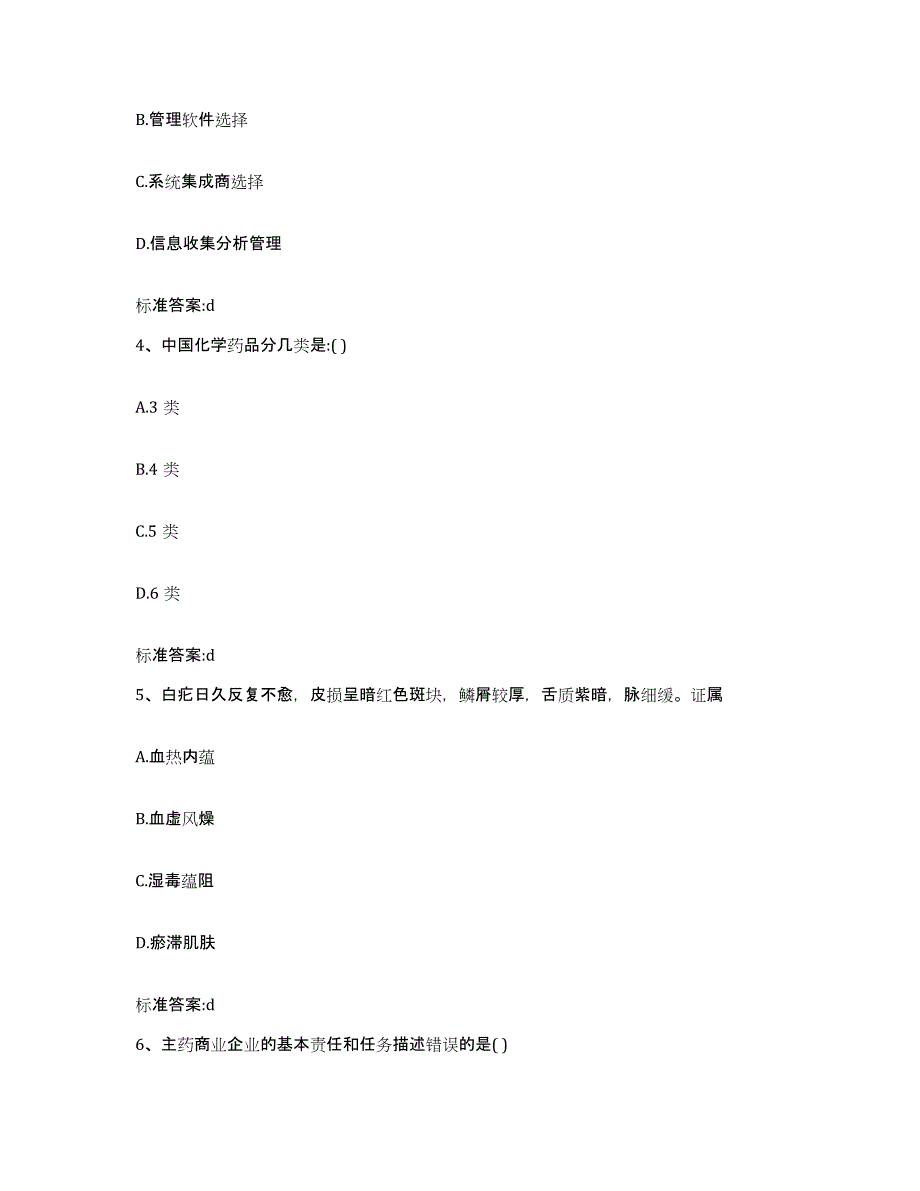 B.管理软件选择

C.系统集成商选择

D.信息收集分析管理

标准答案:d

4、中国化学药品分几类是:( )

A.3 类

B.4 类

C.5 类

D.6 类

标准答案:d

5、白疕日久反复不愈，皮损呈暗红色斑块，鳞屑较厚，舌质紫暗，脉细缓。证属

A.血热内蕴

B.血虚风燥

C.湿毒蕴阻

D.瘀滞肌肤

标准答案:d

6、主药商业企业的基本责任和任务描述错误的是( )